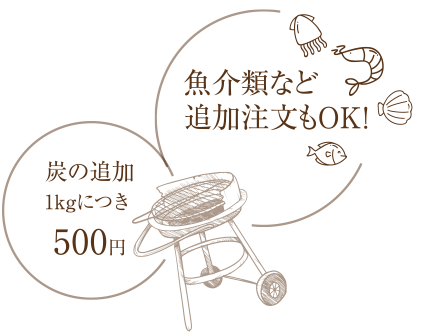 魚介類など
追加注文もOK!

炭の追加
1kgにつき
500円